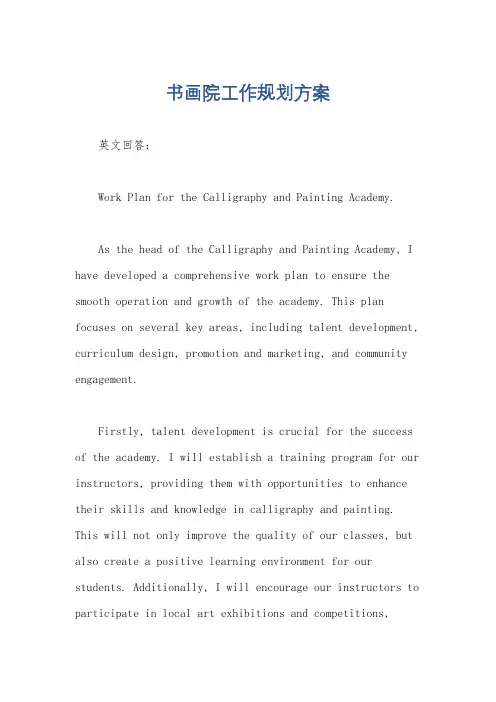 书画院工作规划方案

英文回答：

Work Plan for the Calligraphy and Painting Academy.

As the head of the Calligraphy and Painting Academy, I have developed a comprehensive work plan to ensure the smooth operation and growth of the academy. This plan focuses on several key areas, including talent development, curriculum design, promotion and marketing, and community engagement.

Firstly, talent development is crucial for the success of the academy. I will establish a training program for our instructors, providing them with opportunities to enhance their skills and knowledge in calligraphy and painting. This will not only improve the quality of our classes, but also create a positive learning environment for our students. Additionally, I will encourage our instructors to participate in local art exhibitions and competitions,